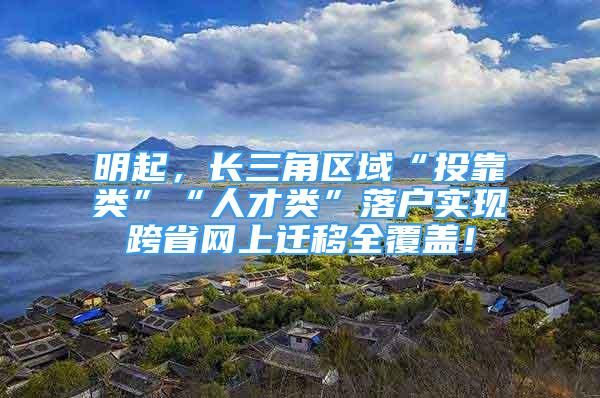 明起，长三角区域“投靠类”“人才类”落户实现跨省网上迁移全覆盖！